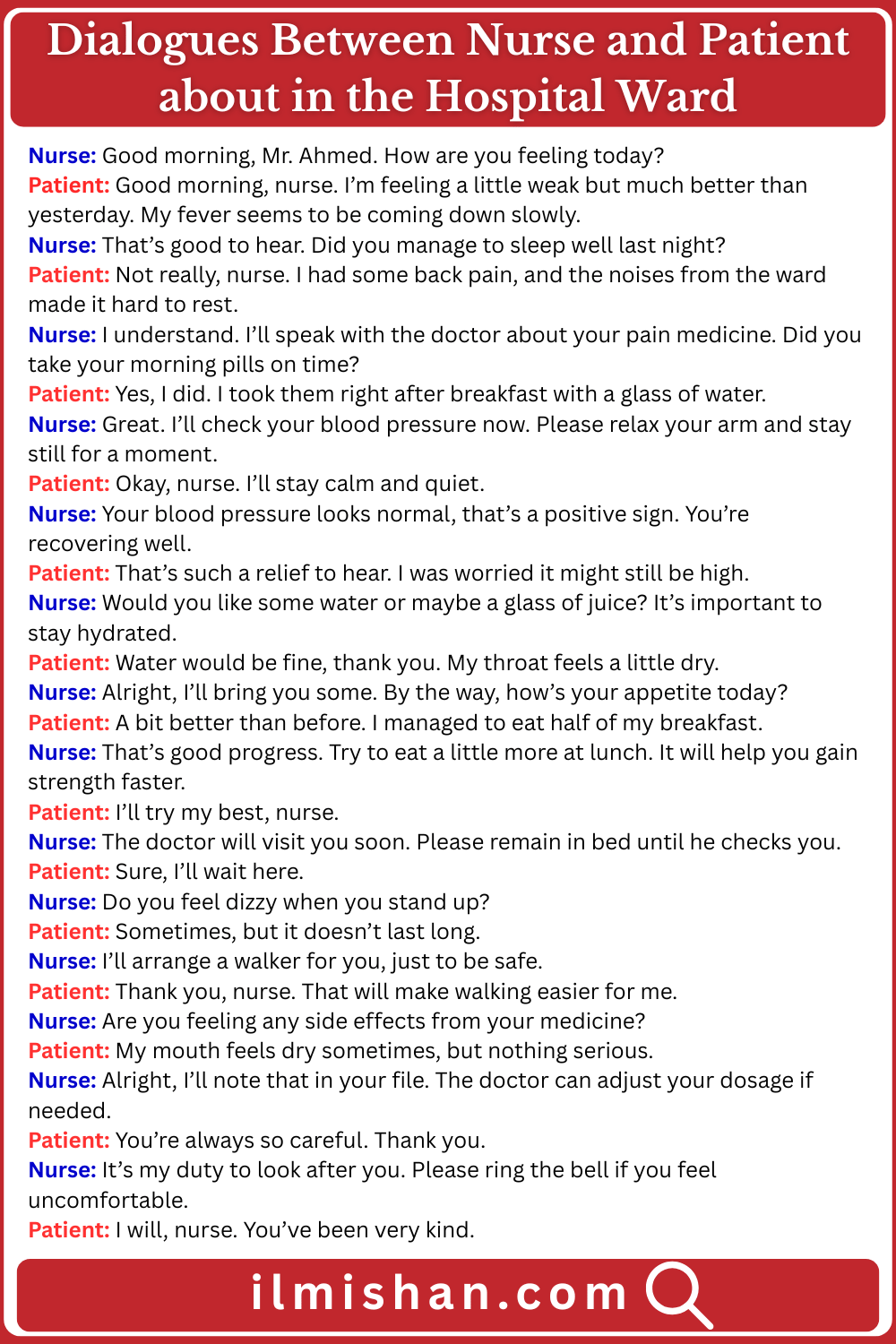 Dialogues Between Nurse and Patient about in the Hospital Ward

Nurse: Good morning, Mr. Ahmed. How are you feeling today?

Patient: Good morning, nurse. I'm feeling a little weak but much better than yesterday. My fever seems to be coming down slowly.

Nurse: That's good to hear. Did you manage to sleep well last night?

Patient: Not really, nurse. I had some back pain, and the noises from the ward made it hard to rest.

Nurse: I understand. I'll speak with the doctor about your pain medicine. Did you take your morning pills on time?

Patient: Yes, I did. I took them right after breakfast with a glass of water.

Nurse: Great. I'll check your blood pressure now. Please relax your arm and stay still for a moment.

Patient: Okay, nurse. I'll stay calm and quiet.

Nurse: Your blood pressure looks normal, that's a positive sign. You're recovering well.

Patient: That's such a relief to hear. I was worried it might still be high.

Nurse: Would you like some water or maybe a glass of juice? It's important to stay hydrated.

Patient: Water would be fine, thank you. My throat feels a little dry.

Nurse: Alright, I'll bring you some. By the way, how's your appetite today?

Patient: A bit better than before. I managed to eat half of my breakfast.

Nurse: That's good progress. Try to eat a little more at lunch. It will help you gain strength faster.

Patient: I'll try my best, nurse.

Nurse: The doctor will visit you soon. Please remain in bed until he checks you.

Patient: Sure, I'll wait here.

Nurse: Do you feel dizzy when you stand up?

Patient: Sometimes, but it doesn't last long.

Nurse: I'll arrange a walker for you, just to be safe.

Patient: Thank you, nurse. That will make walking easier for me.

Nurse: Are you feeling any side effects from your medicine?

Patient: My mouth feels dry sometimes, but nothing serious.

Nurse: Alright, I'll note that in your file. The doctor can adjust your dosage if needed.

Patient: You're always so careful. Thank you.

Nurse: It's my duty to look after you. Please ring the bell if you feel uncomfortable.

Patient: I will, nurse. You've been very kind.

ilmishan.com